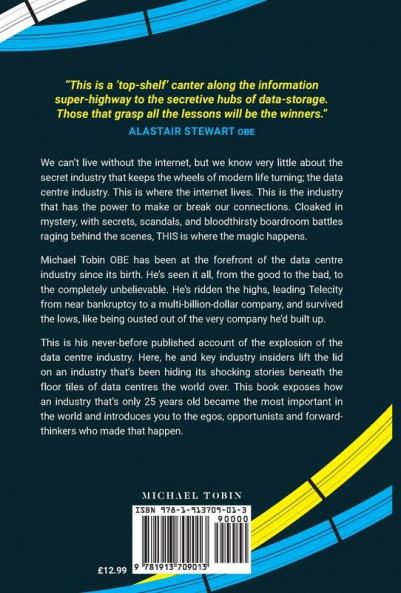 "This is a 'top-shelf' canter along the information super-highway to the secretive hubs of data-storage. Those that grasp all the lessons will be the winners."
ALASTAIR STEWART OBE

We can't live without the internet, but we know very little about the secret industry that keeps the wheels of modern life turning; the data centre industry. This is where the internet lives. This is the industry that has the power to make or break our connections. Cloaked in mystery, with secrets, scandals, and bloodthirsty boardroom battles raging behind the scenes, THIS is where the magic happens.

Michael Tobin OBE has been at the forefront of the data centre industry since its birth. He's seen it all, from the good to the bad, to the completely unbelievable. He's ridden the highs, leading Telecity from near bankruptcy to a multi-billion-dollar company, and survived the lows, like being ousted out of the very company he'd built up.

This is his never-before published account of the explosion of the data centre industry. Here, he and key industry insiders lift the lid on an industry that's been hiding its shocking stories beneath the floor tiles of data centres the world over. This book exposes how an industry that's only 25 years old became the most important in the world and introduces you to the egos, opportunists and forward-thinkers who made that happen.

MICHAEL TOBIN

ISBN 978-1-913709-01-3

90000

9 781913 709013

£12.99